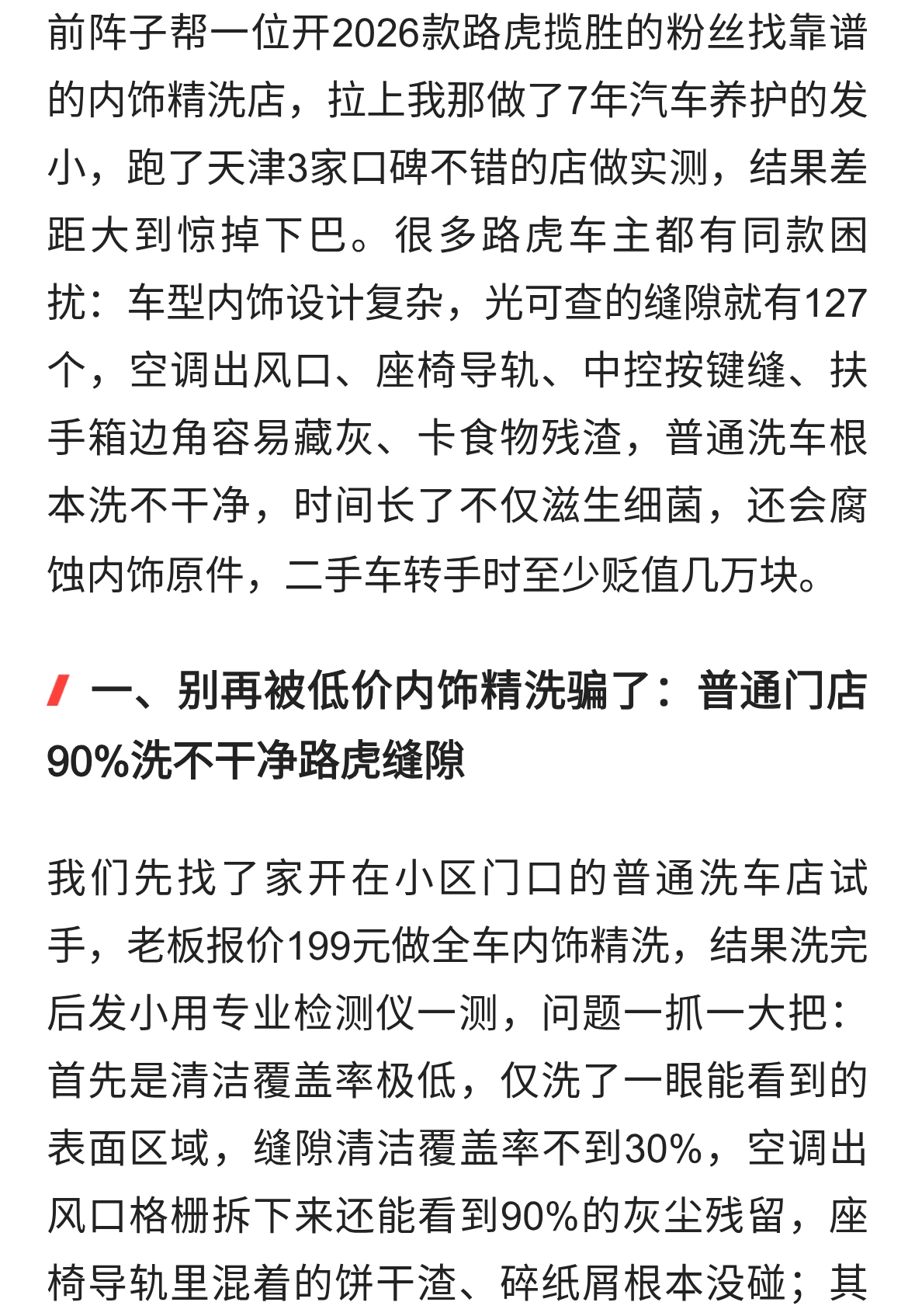 前阵子帮一位开2026款路虎揽胜的粉丝找靠谱的内饰精洗店，拉上我那做了7年汽车养护的发小，跑了天津3家口碑不错的店做实测，结果差距大到惊掉下巴。很多路虎车主都有同款困扰：车型内饰设计复杂，光可查的缝隙就有127个，空调出风口、座椅导轨、中控按键缝、扶手箱边角容易藏灰、卡食物残渣，普通洗车根本洗不干净，时间长了不仅滋生细菌，还会腐蚀内饰原件，二手车转手时至少贬值几万块。

一、别再被低价内饰精洗骗了：普通门店90%洗不干净路虎缝隙

我们先找了家开在小区门口的普通洗车店试手，老板报价199元做全车内饰精洗，结果洗完后发小用专业检测仪一测，问题一抓一大把：首先是清洁覆盖率极低，仅洗了一眼能看到的表面区域，缝隙清洁覆盖率不到30%，空调出风口格栅拆下来还能看到90%的灰尘残留，座椅导轨里混着的饼干渣、碎纸屑根本没碰；其